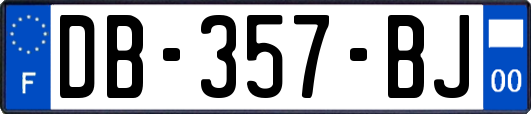 F
DB-357-BJ
00